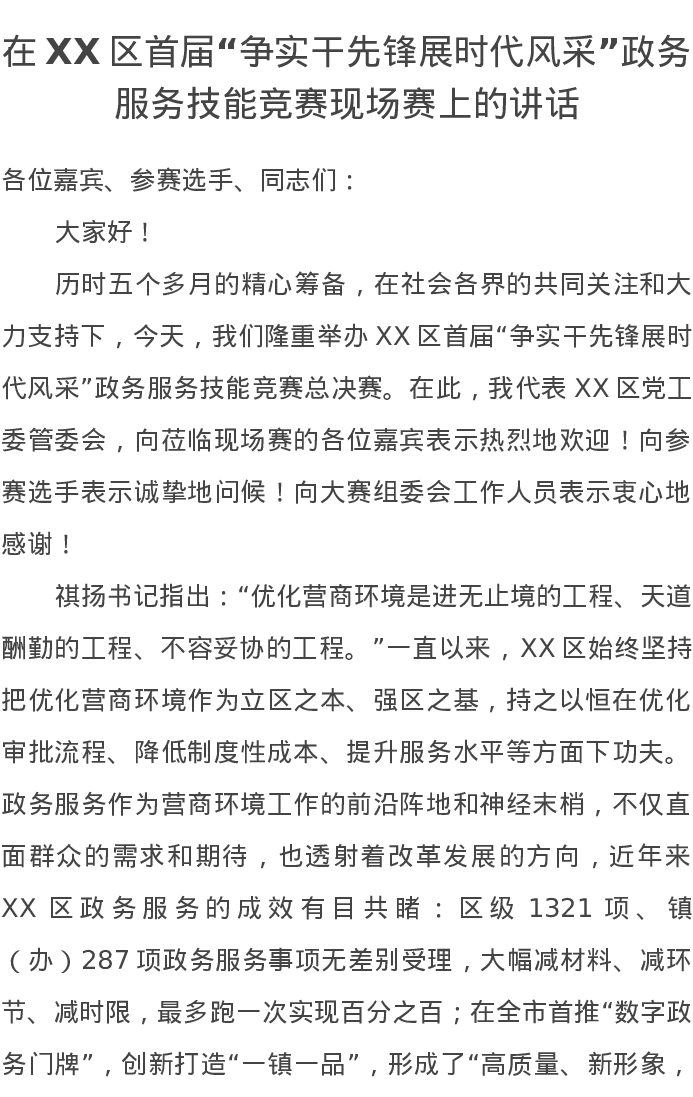 在 XX 区首届“争实干先锋展时代风采”政务服务技能竞赛现场赛上的讲话

各位嘉宾、参赛选手、同志们：

大家好！

历时五个多月的精心筹备，在社会各界的共同关注和大力支持下，今天，我们隆重举办 XX 区首届“争实干先锋展时代风采”政务服务技能竞赛总决赛。在此，我代表 XX 区党工委管委会，向莅临现场赛的各位嘉宾表示热烈地欢迎！向参赛选手表示诚挚地问候！向大赛组委会工作人员表示衷心地感谢！

祺扬书记指出：“优化营商环境是进无止境的工程、天道酬勤的工程、不容妥协的工程。”一直以来，XX 区始终坚持把优化营商环境作为立区之本、强区之基，持之以恒在优化审批流程、降低制度性成本、提升服务水平等方面下功夫。政务服务作为营商环境工作的前沿阵地和神经末梢，不仅直面群众的需求和期待，也透射着改革发展的方向，近年来 XX 区政务服务的成效有目共睹：区级 1321 项、镇（办）287 项政务服务事项无差别受理，大幅减材料、减环节、减时限，最多跑一次实现百分之百；在全市首推“数字政务门牌”，创新打造“一镇一品”，形成了“高质量、新形象，